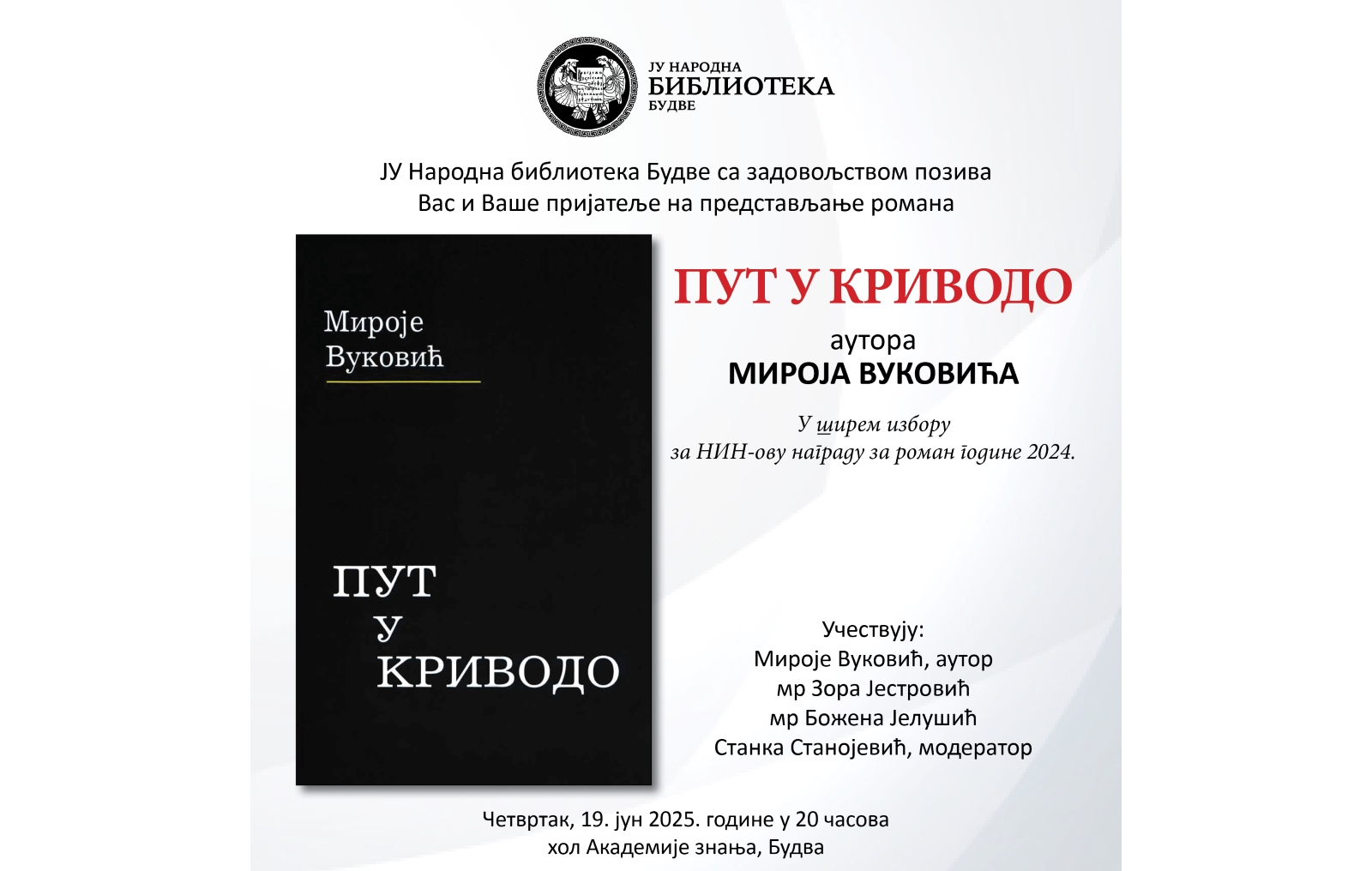 ЈУ НАРОДНА
БИБЛИОТЕКА
БУДВЕ

ЈУ Народна библиотека Будве са задовољством позива Вас и Ваше пријатеље на представљање романа

Мироје
Вуковић

ПУТ
У
КРИВОДО

ПУТ У КРИВОДО

аутора
МИРОЈА ВУКОВИЋА

У ширем избору
за НИН-ову награду за роман године 2024.

Учествују:
Мироје Вуковић, аутор
мр Зора Јестровић
мр Божена Јелушић
Станка Станојевић, модератор

Четвртак, 19. јун 2025. године у 20 часова
хол Академије знања, Будва